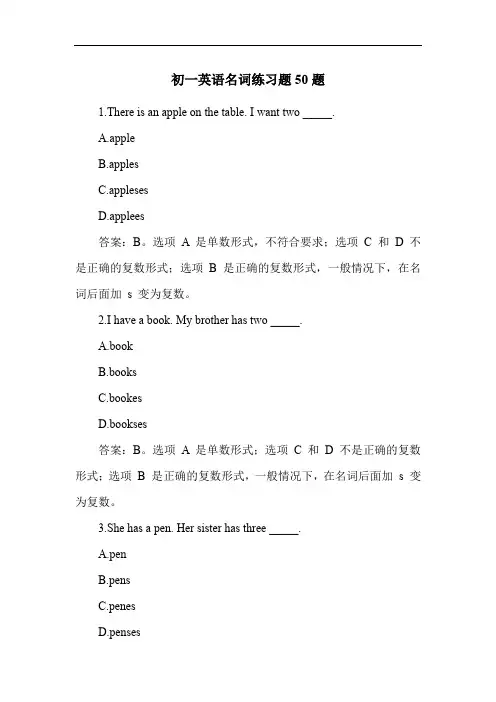 初一英语名词练习题 50 题

1.There is an apple on the table. I want two _____.

A.apple

B.apples

C.appleses

D.applees

答案：B。选项 A 是单数形式，不符合要求；选项 C 和 D 不是正确的复数形式；选项 B 是正确的复数形式，一般情况下，在名词后面加 s 变为复数。

2.I have a book. My brother has two _____.

A.book

B.books

C.bookes

D.bookses

答案：B。选项 A 是单数形式；选项 C 和 D 不是正确的复数形式；选项 B 是正确的复数形式，一般情况下，在名词后面加 s 变为复数。

3.She has a pen. Her sister has three _____.

A.pen

B.pens

C.penes

D.penses